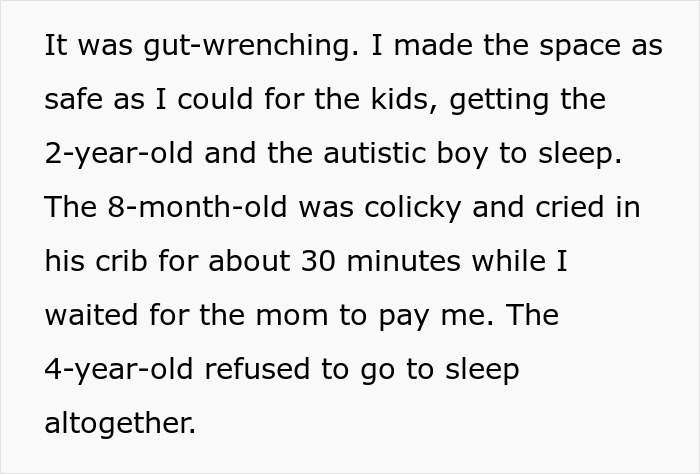 It was gut-wrenching. I made the space as safe as I could for the kids, getting the 2-year-old and the autistic boy to sleep. The 8-month-old was colicky and cried in his crib for about 30 minutes while I waited for the mom to pay me. The 4-year-old refused to go to sleep altogether.